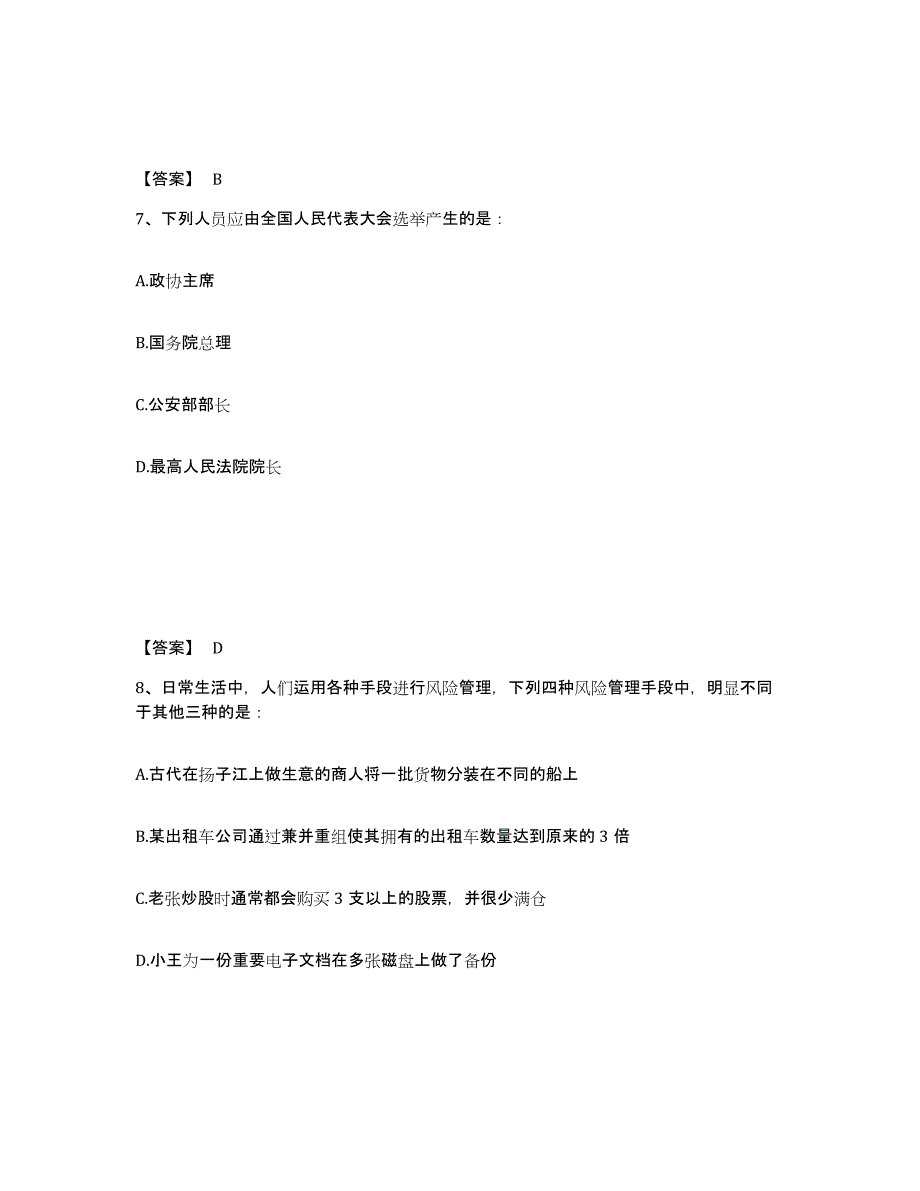 【答案】 B

7、下列人员应由全国人民代表大会选举产生的是：

A.政协主席

B.国务院总理

C.公安部部长

D.最高人民法院院长

【答案】 D

8、日常生活中，人们运用各种手段进行风险管理，下列四种风险管理手段中，明显不同于其他三种的是：

A.古代在扬子江上做生意的商人将一批货物分装在不同的船上

B.某出租车公司通过兼并重组使其拥有的出租车数量达到原来的 3 倍

C.老张炒股时通常都会购买 3 支以上的股票，并很少满仓

D.小王为一份重要电子文档在多张磁盘上做了备份